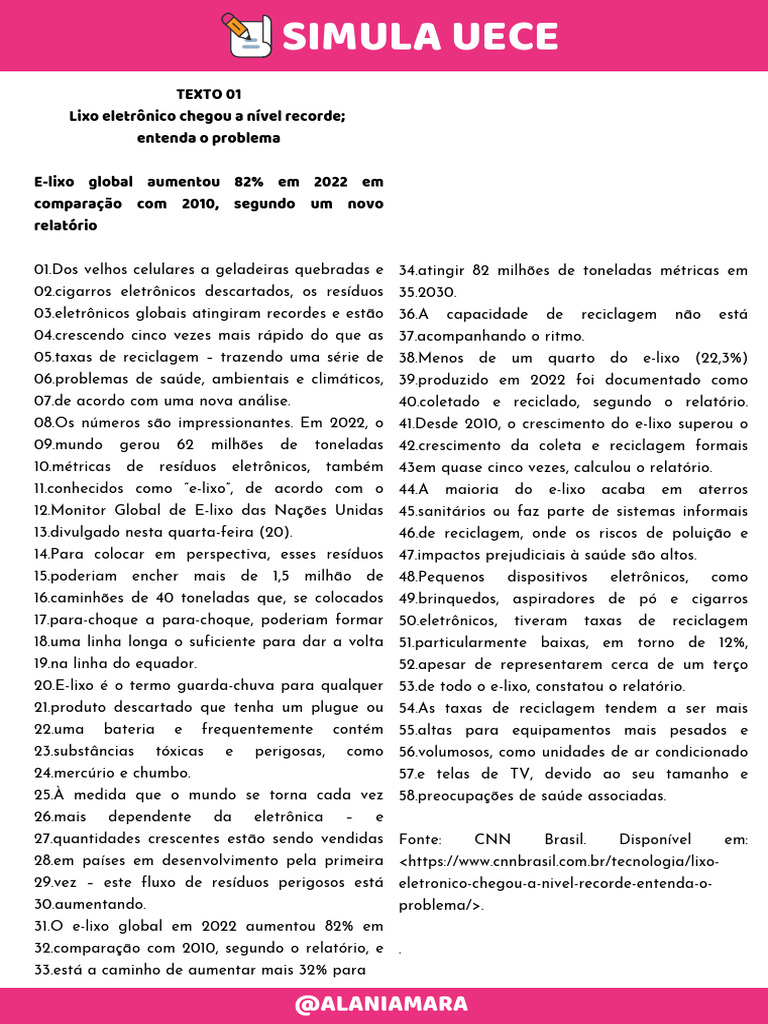 SIMULA UECE

TEXTO 01
Lixo eletrônico chegou a nível recorde; entenda o problema

E-lixo global aumentou 82% em 2022 em comparação com 2010, segundo um novo relatório

01.Dos velhos celulares a geladeiras quebradas e
02.cigarros eletrônicos descartados, os resíduos
03.eletrônicos globais atingiram recordes e estão
04.crescendo cinco vezes mais rápido do que as
05.taxas de reciclagem – trazendo uma série de
06.problemas de saúde, ambientais e climáticos,
07.de acordo com uma nova análise.
08.Os números são impressionantes. Em 2022, o
09.mundo gerou 62 milhões de toneladas
10.métricas de resíduos eletrônicos, também
11.conhecidos como "e-lixo", de acordo com o
12.Monitor Global de E-lixo das Nações Unidas
13.divulgado nesta quarta-feira (20).
14.Para colocar em perspectiva, esses resíduos
15.poderiam encher mais de 1,5 milhão de
16.caminhões de 40 toneladas que, se colocados
17.para-choque a para-choque, poderiam formar
18.uma linha longa o suficiente para dar a volta
19.na linha do equador.
20.E-lixo é o termo guarda-chuva para qualquer
21.produto descartado que tenha um plugue ou
22.uma bateria e frequentemente contém
23.substâncias tóxicas e perigosas, como
24.mercúrio e chumbo.
25.À medida que o mundo se torna cada vez
26.mais dependente da eletrônica – e
27.quantidades crescentes estão sendo vendidas
28.em países em desenvolvimento pela primeira
29.vez – este fluxo de resíduos perigosos está
30.aumentando.
31.O e-lixo global em 2022 aumentou 82% em
32.comparação com 2010, segundo o relatório, e
33.está a caminho de aumentar mais 32% para
34.atingir 82 milhões de toneladas métricas em
35.2030.
36.A capacidade de reciclagem não está
37.acompanhando o ritmo.
38.Menos de um quarto do e-lixo (22,3%)
39.produzido em 2022 foi documentado como
40.coletado e reciclado, segundo o relatório.
41.Desde 2010, o crescimento do e-lixo superou o
42.crescimento da coleta e reciclagem formais
43em quase cinco vezes, calculou o relatório.
44.A maioria do e-lixo acaba em aterros
45.sanitários ou faz parte de sistemas informais
46.de reciclagem, onde os riscos de poluição e
47.impactos prejudiciais à saúde são altos.
48.Pequenos dispositivos eletrônicos, como
49.brinquedos, aspiradores de pó e cigarros
50.eletrônicos, tiveram taxas de reciclagem
51.particularmente baixas, em torno de 12%,
52.apesar de representarem cerca de um terço
53.de todo o e-lixo, constatou o relatório.
54.As taxas de reciclagem tendem a ser mais
55.altas para equipamentos mais pesados e
56.volumosos, como unidades de ar condicionado
57.e telas de TV, devido ao seu tamanho e
58.preocupações de saúde associadas.

Fonte: CNN Brasil. Disponível em: <https://www.cnnbrasil.com.br/tecnologia/lixo-eletronico-chegou-a-nivel-recorde-entenda-o-problema/>.

.

@ALANIAMARA